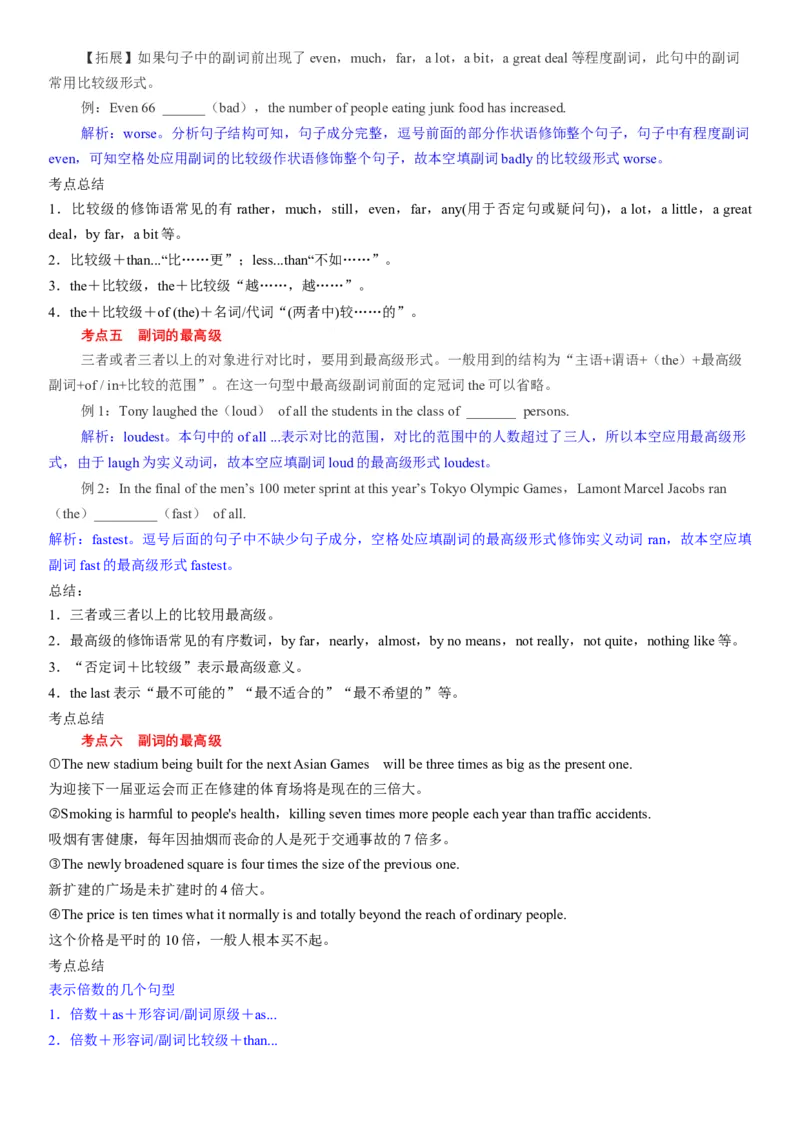 【拓展】如果句子中的副词前出现了 even，much，far，a lot，a bit，a great deal 等程度副词，此句中的副词常用比较级形式。

例：Even 66 ______（bad），the number of people eating junk food has increased.

解析：worse。分析句子结构可知，句子成分完整，逗号前面的部分作状语修饰整个句子，句子中有程度副词 even，可知空格处应用副词的比较级作状语修饰整个句子，故本空填副词 badly 的比较级形式 worse。

考点总结

1．比较级的修饰语常见的有 rather，much，still，even，far，any(用于否定句或疑问句)，a lot，a little，a great deal，by far，a bit 等。

2．比较级＋than...“比……更”；less...than“不如……”。

3．the＋比较级，the＋比较级“越……，越……”。

4．the＋比较级＋of (the)＋名词/代词“(两者中)较……的”。

考点五　副词的最高级

三者或者三者以上的对象进行对比时，要用到最高级形式。一般用到的结构为“主语+谓语+（the）+最高级副词+of / in+比较的范围”。在这一句型中最高级副词前面的定冠词 the 可以省略。

例 1：Tony laughed the（loud） of all the students in the class of _______ persons.

解析：loudest。本句中的 of all ...表示对比的范围，对比的范围中的人数超过了三人，所以本空应用最高级形式，由于 laugh 为实义动词，故本空应填副词 loud 的最高级形式 loudest。

例 2：In the final of the men’s 100 meter sprint at this year’s Tokyo Olympic Games，Lamont Marcel Jacobs ran（the）_________（fast） of all.

解析：fastest。逗号后面的句子中不缺少句子成分，空格处应填副词的最高级形式修饰实义动词 ran，故本空应填副词 fast 的最高级形式 fastest。

总结：

1．三者或三者以上的比较用最高级。

2．最高级的修饰语常见的有序数词，by far，nearly，almost，by no means，not really，not quite，nothing like 等。

3．“否定词＋比较级”表示最高级意义。

4．the last 表示“最不可能的”“最不适合的”“最不希望的”等。

考点总结

考点六　副词的最高级

①The new stadium being built for the next Asian Games will be three times as big as the present one.
为迎接下一届亚运会而正在修建的体育场将是现在的三倍大。

②Smoking is harmful to people's health，killing seven times more people each year than traffic accidents.
吸烟有害健康，每年因抽烟而丧命的人是死于交通事故的 7 倍多。

③The newly broadened square is four times the size of the previous one.
新扩建的广场是未扩建时的 4 倍大。

④The price is ten times what it normally is and totally beyond the reach of ordinary people.
这个价格是平时的 10 倍，一般人根本买不起。

考点总结

表示倍数的几个句型

1．倍数＋as＋形容词/副词原级＋as...

2．倍数＋形容词/副词比较级＋than...